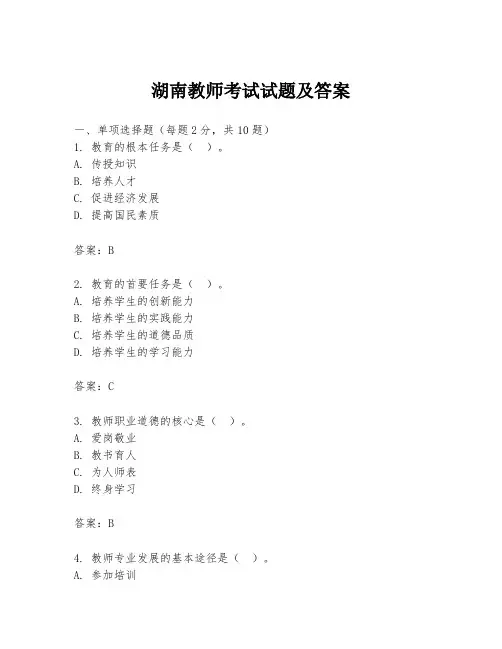 湖南教师考试试题及答案

一、单项选择题（每题2分，共10题）
1. 教育的根本任务是（ ）。
A. 传授知识
B. 培养人才
C. 促进经济发展
D. 提高国民素质

答案：B

2. 教育的首要任务是（ ）。
A. 培养学生的创新能力
B. 培养学生的实践能力
C. 培养学生的道德品质
D. 培养学生的学习能力

答案：C

3. 教师职业道德的核心是（ ）。
A. 爱岗敬业
B. 教书育人
C. 为人师表
D. 终身学习

答案：B

4. 教师专业发展的基本途径是（ ）。
A. 参加培训